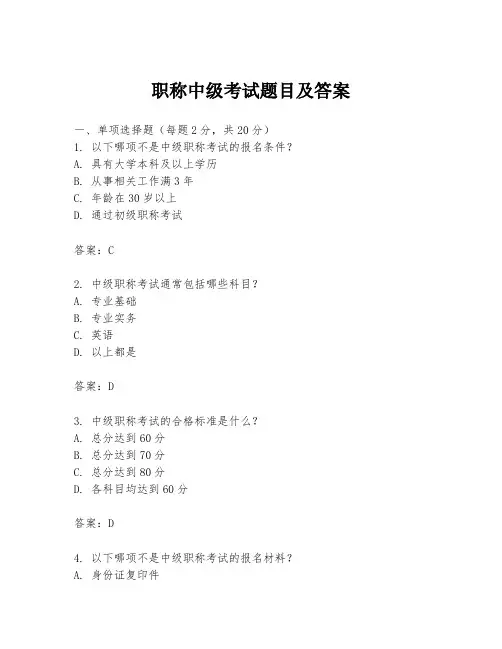 职称中级考试题目及答案

一、单项选择题（每题2分，共20分）
1. 以下哪项不是中级职称考试的报名条件？
A. 具有大学本科及以上学历
B. 从事相关工作满3年
C. 年龄在30岁以上
D. 通过初级职称考试

答案：C

2. 中级职称考试通常包括哪些科目？
A. 专业基础
B. 专业实务
C. 英语
D. 以上都是

答案：D

3. 中级职称考试的合格标准是什么？
A. 总分达到60分
B. 总分达到70分
C. 总分达到80分
D. 各科目均达到60分

答案：D

4. 以下哪项不是中级职称考试的报名材料？
A. 身份证复印件